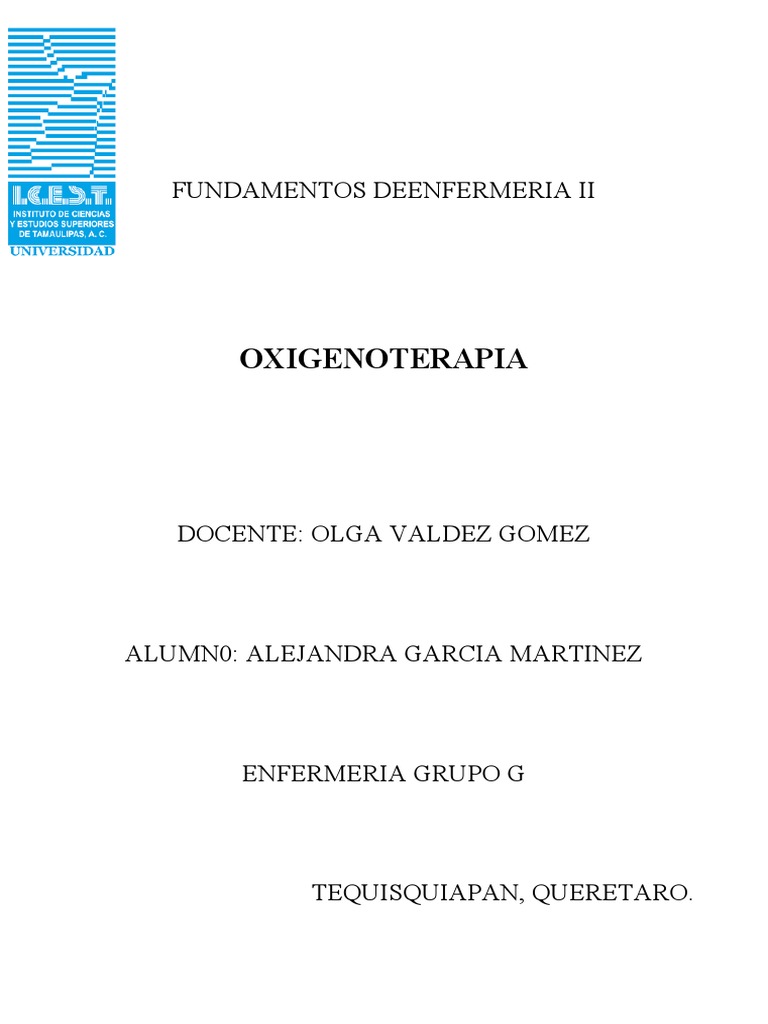 I.C.E.S.T.
INSTITUTO DE CIENCIAS Y ESTUDIOS SUPERIORES DE TAMAULIPAS, A. C.
UNIVERSIDAD

FUNDAMENTOS DEENFERMERIA II

OXIGENOTERAPIA

DOCENTE: OLGA VALDEZ GOMEZ

ALUMN0: ALEJANDRA GARCIA MARTINEZ

ENFERMERIA GRUPO G

TEQUISQUIAPAN, QUERETARO.